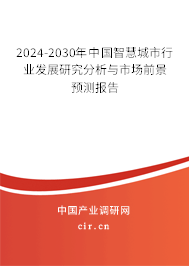 2024-2030年中国智慧城市行业发展研究分析与市场前景预测报告

中国产业调研网
cir.cn